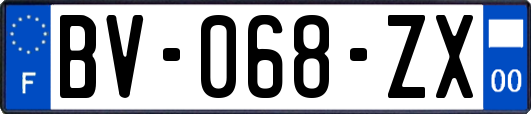 F
BV-068-ZX
00